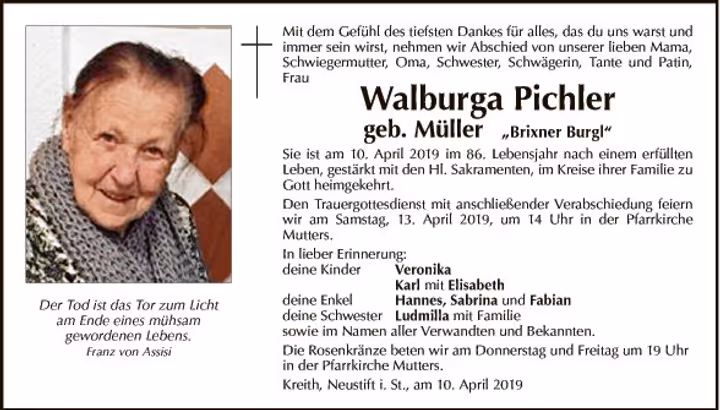 Der Tod ist das Tor zum Licht
am Ende eines mühsam
gewordenen Lebens.
Franz von Assisi

Mit dem Gefühl des tiefsten Dankes für alles, das du uns warst und immer sein wirst, nehmen wir Abschied von unserer lieben Mama, Schwiegermutter, Oma, Schwester, Schwägerin, Tante und Patin, Frau

Walburga Pichler
geb. Müller „Brixner Burgl“

Sie ist am 10. April 2019 im 86. Lebensjahr nach einem erfüllten Leben, gestärkt mit den Hl. Sakramenten, im Kreise ihrer Familie zu Gott heimgekehrt.

Den Trauergottesdienst mit anschließender Verabschiedung feiern wir am Samstag, 13. April 2019, um 14 Uhr in der Pfarrkirche Mutters.

In lieber Erinnerung:
deine Kinder Veronika
Karl mit Elisabeth
deine Enkel Hannes, Sabrina und Fabian
deine Schwester Ludmilla mit Familie
sowie im Namen aller Verwandten und Bekannten.

Die Rosenkränze beten wir am Donnerstag und Freitag um 19 Uhr in der Pfarrkirche Mutters.

Kreith, Neustift i. St., am 10. April 2019